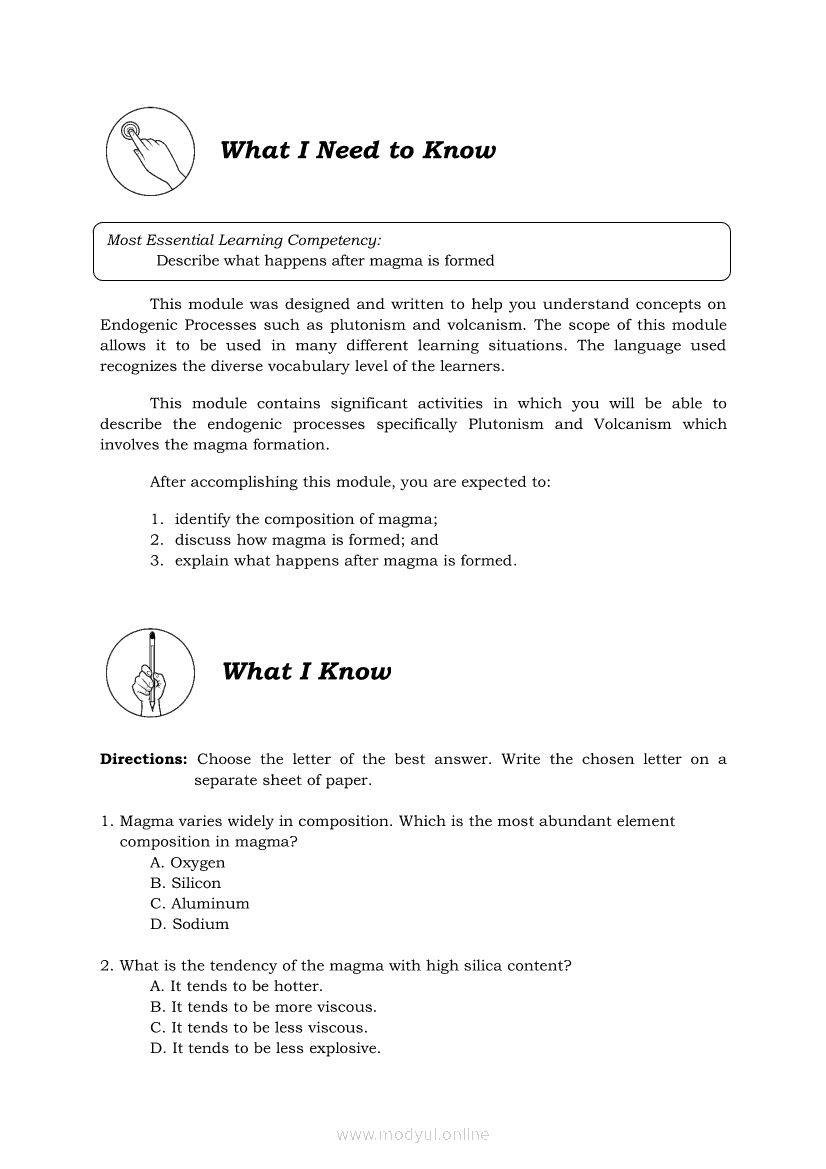 What I Need to Know

Most Essential Learning Competency:
Describe what happens after magma is formed

This module was designed and written to help you understand concepts on Endogenic Processes such as plutonism and volcanism. The scope of this module allows it to be used in many different learning situations. The language used recognizes the diverse vocabulary level of the learners.

This module contains significant activities in which you will be able to describe the endogenic processes specifically Plutonism and Volcanism which involves the magma formation.

After accomplishing this module, you are expected to:

1. identify the composition of magma;
2. discuss how magma is formed; and
3. explain what happens after magma is formed.

What I Know

Directions: Choose the letter of the best answer. Write the chosen letter on a separate sheet of paper.

1. Magma varies widely in composition. Which is the most abundant element composition in magma?
A. Oxygen
B. Silicon
C. Aluminum
D. Sodium

2. What is the tendency of the magma with high silica content?
A. It tends to be hotter.
B. It tends to be more viscous.
C. It tends to be less viscous.
D. It tends to be less explosive.

www.modyul.online